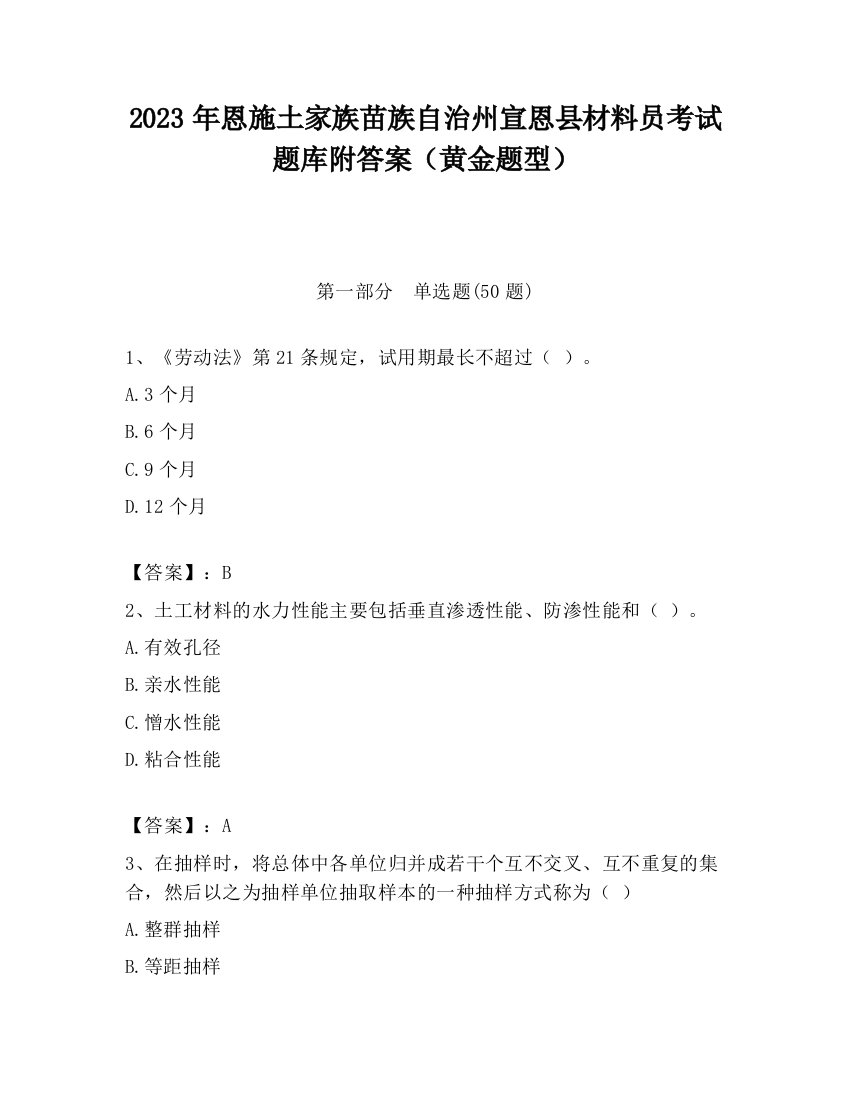 2023 年恩施土家族苗族自治州宣恩县材料员考试题库附答案（黄金题型）

第一部分　单选题(50 题)

1、《劳动法》第 21 条规定，试用期最长不超过（ ）。

A.3 个月

B.6 个月

C.9 个月

D.12 个月

【答案】：B

2、土工材料的水力性能主要包括垂直渗透性能、防渗性能和（ ）。

A.有效孔径

B.亲水性能

C.憎水性能

D.粘合性能

【答案】：A

3、在抽样时，将总体中各单位归并成若干个互不交叉、互不重复的集合，然后以之为抽样单位抽取样本的一种抽样方式称为（ ）

A.整群抽样

B.等距抽样